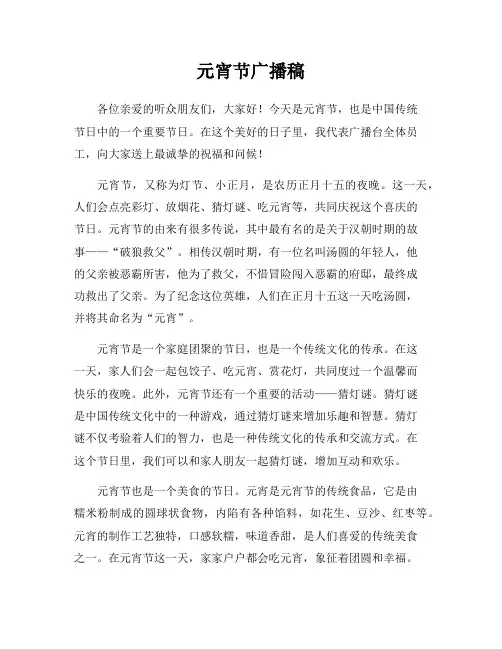 元宵节广播稿

各位亲爱的听众朋友们，大家好！今天是元宵节，也是中国传统节日中的一个重要节日。在这个美好的日子里，我代表广播台全体员工，向大家送上最诚挚的祝福和问候！

元宵节，又称为灯节、小正月，是农历正月十五的夜晚。这一天，人们会点亮彩灯、放烟花、猜灯谜、吃元宵等，共同庆祝这个喜庆的节日。元宵节的由来有很多传说，其中最有名的是关于汉朝时期的故事——“破狼救父”。相传汉朝时期，有一位名叫汤圆的年轻人，他的父亲被恶霸所害，他为了救父，不惜冒险闯入恶霸的府邸，最终成功救出了父亲。为了纪念这位英雄，人们在正月十五这一天吃汤圆，并将其命名为“元宵”。

元宵节是一个家庭团聚的节日，也是一个传统文化的传承。在这一天，家人们会一起包饺子、吃元宵、赏花灯，共同度过一个温馨而快乐的夜晚。此外，元宵节还有一个重要的活动——猜灯谜。猜灯谜是中国传统文化中的一种游戏，通过猜灯谜来增加乐趣和智慧。猜灯谜不仅考验着人们的智力，也是一种传统文化的传承和交流方式。在这个节日里，我们可以和家人朋友一起猜灯谜，增加互动和欢乐。

元宵节也是一个美食的节日。元宵是元宵节的传统食品，它是由糯米粉制成的圆球状食物，内陷有各种馅料，如花生、豆沙、红枣等。元宵的制作工艺独特，口感软糯，味道香甜，是人们喜爱的传统美食之一。在元宵节这一天，家家户户都会吃元宵，象征着团圆和幸福。